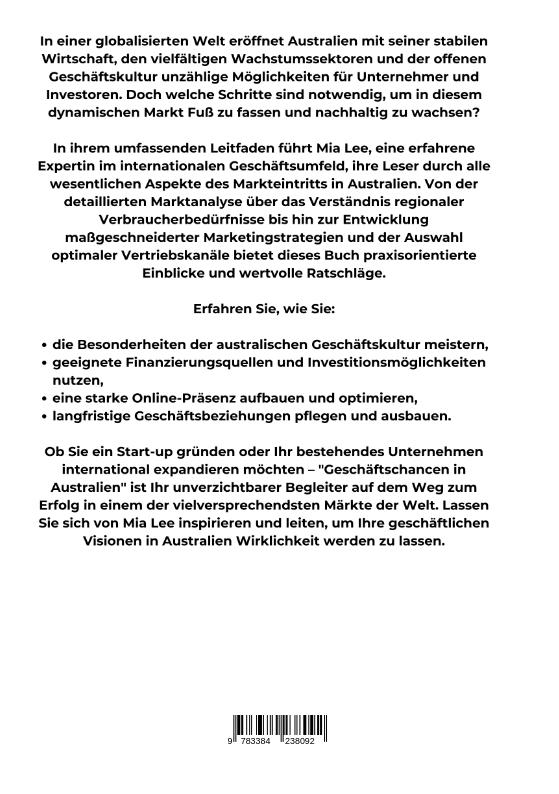 In einer globalisierten Welt eröffnet Australien mit seiner stabilen Wirtschaft, den vielfältigen Wachstumssektoren und der offenen Geschäftskultur unzählige Möglichkeiten für Unternehmer und Investoren. Doch welche Schritte sind notwendig, um in diesem dynamischen Markt Fuß zu fassen und nachhaltig zu wachsen?

In ihrem umfassenden Leitfaden führt Mia Lee, eine erfahrene Expertin im internationalen Geschäftsumfeld, ihre Leser durch alle wesentlichen Aspekte des Markteintritts in Australien. Von der detaillierten Marktanalyse über das Verständnis regionaler Verbraucherbedürfnisse bis hin zur Entwicklung maßgeschneiderter Marketingstrategien und der Auswahl optimaler Vertriebskanäle bietet dieses Buch praxisorientierte Einblicke und wertvolle Ratschläge.

Erfahren Sie, wie Sie:

• die Besonderheiten der australischen Geschäftskultur meistern,
• geeignete Finanzierungsquellen und Investitionsmöglichkeiten nutzen,
• eine starke Online-Präsenz aufbauen und optimieren,
• langfristige Geschäftsbeziehungen pflegen und ausbauen.

Ob Sie ein Start-up gründen oder Ihr bestehendes Unternehmen international expandieren möchten – "Geschäftschancen in Australien" ist Ihr unverzichtbarer Begleiter auf dem Weg zum Erfolg in einem der vielversprechendsten Märkte der Welt. Lassen Sie sich von Mia Lee inspirieren und leiten, um Ihre geschäftlichen Visionen in Australien Wirklichkeit werden zu lassen.

9 783384 238092